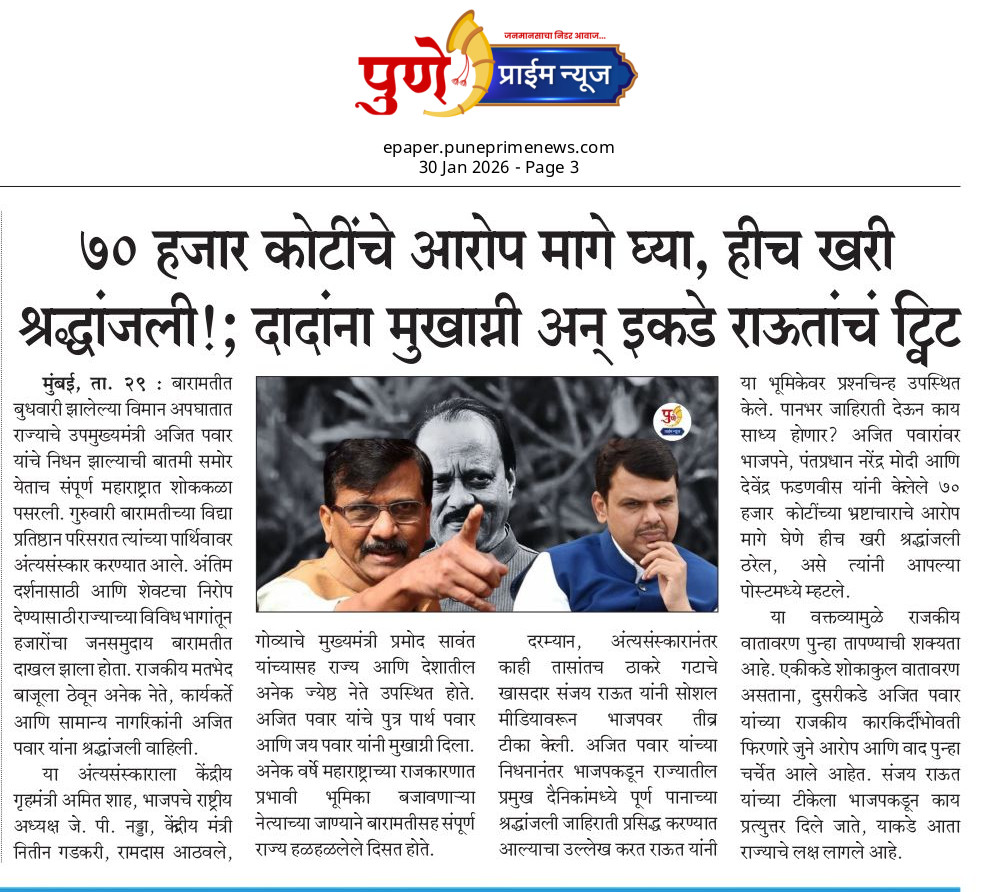 जनमानसाचा निडर आवाज...
पुणे प्राईम न्यूज

epaper.puneprimenews.com
30 Jan 2026 - Page 3

७० हजार कोटींचे आरोप मागे घ्या, हीच खरी श्रद्धांजली!; दादांना मुखाग्नी अन् इकडे राऊतांचं ट्विट

मुंबई, ता. २९ : बारामतीत बुधवारी झालेल्या विमान अपघातात राज्याचे उपमुख्यमंत्री अजित पवार यांचे निधन झाल्याची बातमी समोर येताच संपूर्ण महाराष्ट्रात शोककळा पसरली. गुरुवारी बारामतीच्या विद्या प्रतिष्ठान परिसरात त्यांच्या पार्थिवावर अंत्यसंस्कार करण्यात आले. अंतिम दर्शनासाठी आणि शेवटचा निरोप देण्यासाठी राज्याच्या विविध भागांतून हजारोंचा जनसमुदाय बारामतीत दाखल झाला होता. राजकीय मतभेद बाजूला ठेवून अनेक नेते, कार्यकर्ते आणि सामान्य नागरिकांनी अजित पवार यांना श्रद्धांजली वाहिली.

या अंत्यसंस्काराला केंद्रीय गृहमंत्री अमित शाह, भाजपचे राष्ट्रीय अध्यक्ष जे. पी. नड्डा, केंद्रीय मंत्री नितीन गडकरी, रामदास आठवले, गोव्याचे मुख्यमंत्री प्रमोद सावंत यांच्यासह राज्य आणि देशातील अनेक ज्येष्ठ नेते उपस्थित होते. अजित पवार यांचे पुत्र पार्थ पवार आणि जय पवार यांनी मुखाग्नी दिला. अनेक वर्षे महाराष्ट्राच्या राजकारणात प्रभावी भूमिका बजावणाऱ्या नेत्याच्या जाण्याने बारामतीसह संपूर्ण राज्य हळहळलेले दिसत होते.

दरम्यान, अंत्यसंस्कारानंतर काही तासांतच ठाकरे गटाचे खासदार संजय राऊत यांनी सोशल मीडियावरून भाजपवर तीव्र टीका केली. अजित पवार यांच्या निधनानंतर भाजपकडून राज्यातील प्रमुख दैनिकांमध्ये पूर्ण पानाच्या श्रद्धांजली जाहिराती प्रसिद्ध करण्यात आल्याचा उल्लेख करत राऊत यांनी या भूमिकेवर प्रश्नचिन्ह उपस्थित केले. पानभर जाहिराती देऊन काय साध्य होणार? अजित पवारांवर भाजपने, पंतप्रधान नरेंद्र मोदी आणि देवेंद्र फडणवीस यांनी केलेले ७० हजार कोटींच्या भ्रष्टाचाराचे आरोप मागे घेणे हीच खरी श्रद्धांजली ठरेल, असे त्यांनी आपल्या पोस्टमध्ये म्हटले.

या वक्तव्यामुळे राजकीय वातावरण पुन्हा तापण्याची शक्यता आहे. एकीकडे शोकाकुल वातावरण असताना, दुसरीकडे अजित पवार यांच्या राजकीय कारकिर्दीभोवती फिरणारे जुने आरोप आणि वाद पुन्हा चर्चेत आले आहेत. संजय राऊत यांच्या टीकेला भाजपकडून काय प्रत्युत्तर दिले जाते, याकडे आता राज्याचे लक्ष लागले आहे.